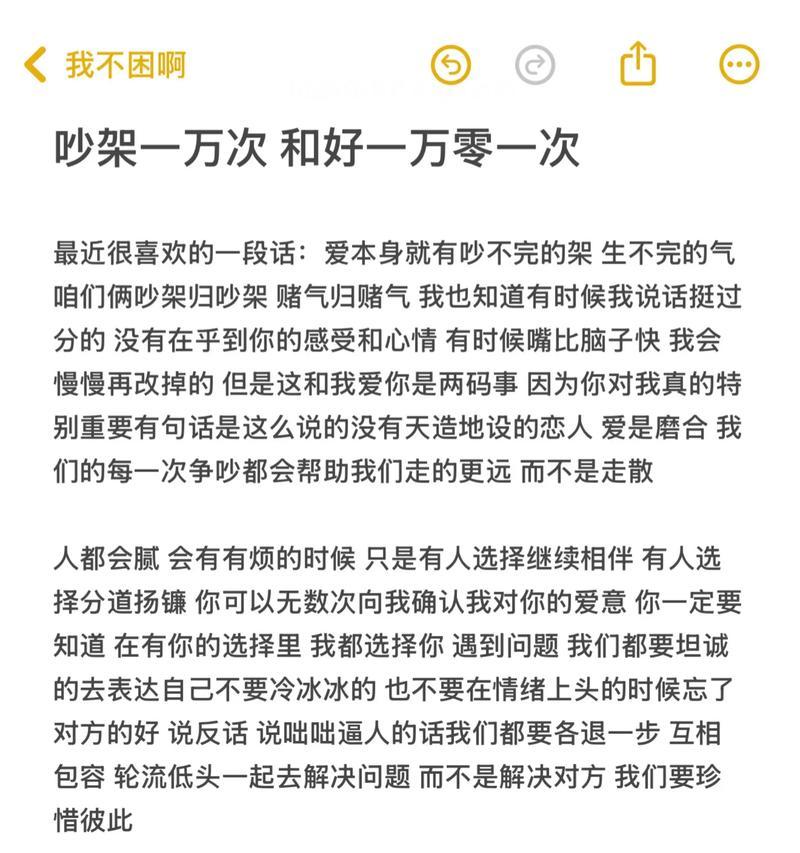 我不困啊

吵架一万次 和好一万零一次

最近很喜欢的一段话：爱本身就有吵不完的架 生不完的气 咱们俩吵架归吵架 赌气归赌气 我也知道有时候我说话挺过分的 没有在乎到你的感受和心情 有时候嘴比脑子快 我会慢慢再改掉的 但是这和我爱你是两码事 因为你对我真的特别重要有句话是这么说的没有天造地设的恋人 爱是磨合 我们的每一次争吵都会帮助我们走的更远 而不是走散

人都会腻 会有有烦的时候 只是有人选择继续相伴 有人选择分道扬镳 你可以无数次向我确认我对你的爱意 你一定要知道 在有你的选择里 我都选择你 遇到问题 我们都要坦诚的去表达自己不要冷冰冰的 也不要在情绪上头的时候忘了对方的好 说反话 说咄咄逼人的话我们都要各退一步 互相包容 轮流低头一起去解决问题 而不是解决对方 我们要珍惜彼此